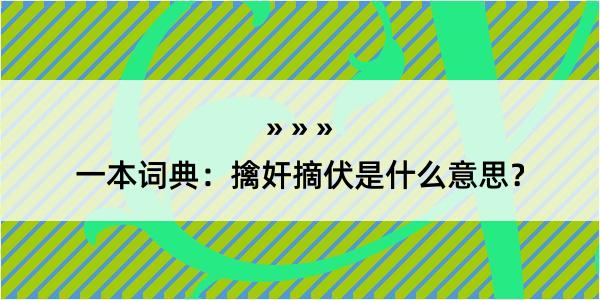 » » »

一本词典：擒奸摘伏是什么意思？